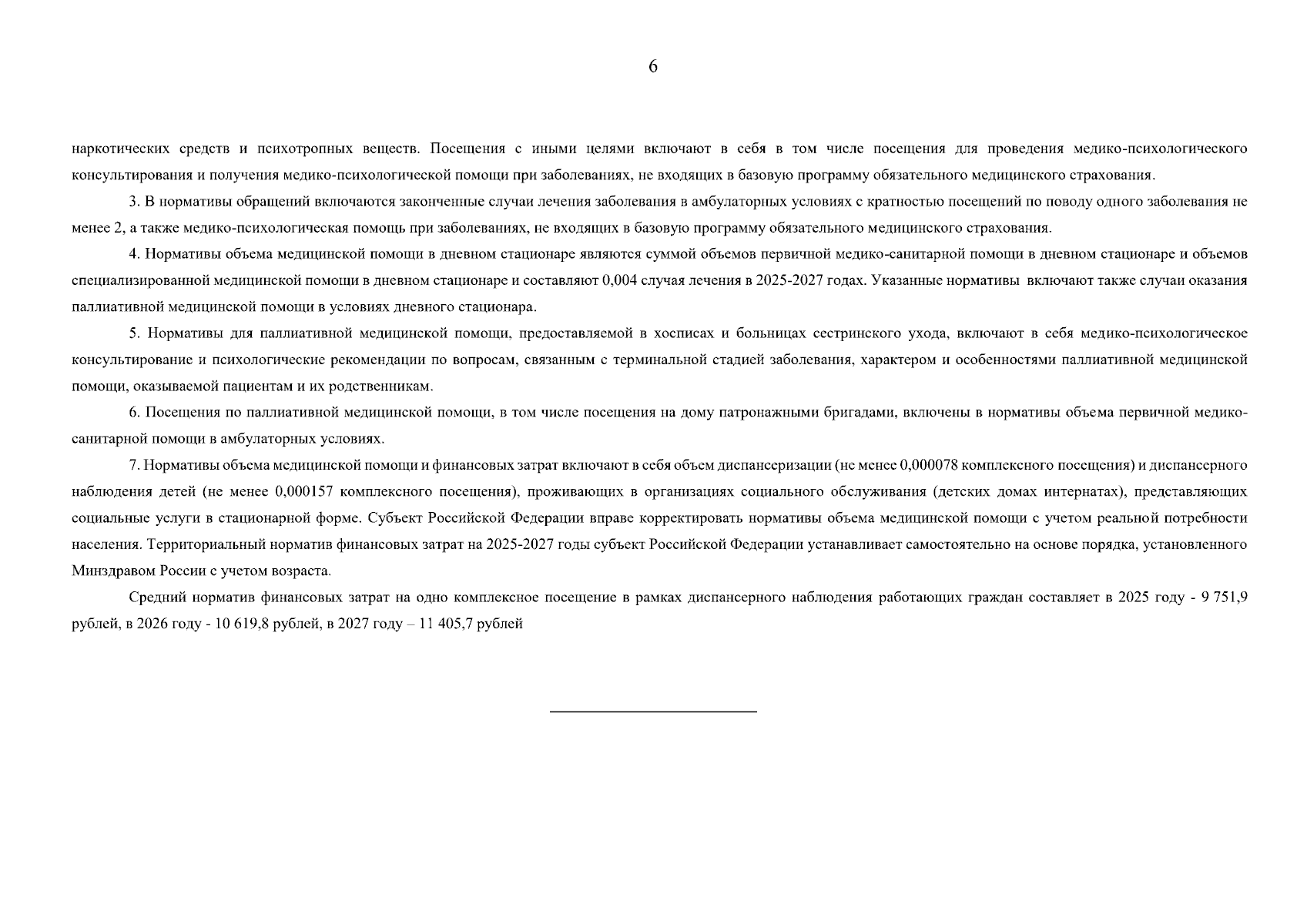 6

наркотических средств и психотропных веществ. Посещения с иными целями включают в себя в том числе посещения для проведения медико-психологического консультирования и получения медико-психологической помощи при заболеваниях, не входящих в базовую программу обязательного медицинского страхования.

3. В нормативы обращений включаются законченные случаи лечения заболевания в амбулаторных условиях с кратностью посещений по поводу одного заболевания не менее 2, а также медико-психологическая помощь при заболеваниях, не входящих в базовую программу обязательного медицинского страхования.

4. Нормативы объема медицинской помощи в дневном стационаре являются суммой объемов первичной медико-санитарной помощи в дневном стационаре и объемов специализированной медицинской помощи в дневном стационаре и составляют 0,004 случая лечения в 2025-2027 годах. Указанные нормативы включают также случаи оказания паллиативной медицинской помощи в условиях дневного стационара.

5. Нормативы для паллиативной медицинской помощи, предоставляемой в хосписах и больницах сестринского ухода, включают в себя медико-психологическое консультирование и психологические рекомендации по вопросам, связанным с терминальной стадией заболевания, характером и особенностями паллиативной медицинской помощи, оказываемой пациентам и их родственникам.

6. Посещения по паллиативной медицинской помощи, в том числе посещения на дому патронажными бригадами, включены в нормативы объема первичной медико-санитарной помощи в амбулаторных условиях.

7. Нормативы объема медицинской помощи и финансовых затрат включают в себя объем диспансеризации (не менее 0,000078 комплексного посещения) и диспансерного наблюдения детей (не менее 0,000157 комплексного посещения), проживающих в организациях социального обслуживания (детских домах интернатах), представляющих социальные услуги в стационарной форме. Субъект Российской Федерации вправе корректировать нормативы объема медицинской помощи с учетом реальной потребности населения. Территориальный норматив финансовых затрат на 2025-2027 годы субъект Российской Федерации устанавливает самостоятельно на основе порядка, установленного Минздравом России с учетом возраста.

Средний норматив финансовых затрат на одно комплексное посещение в рамках диспансерного наблюдения работающих граждан составляет в 2025 году - 9 751,9 рублей, в 2026 году - 10 619,8 рублей, в 2027 году – 11 405,7 рублей